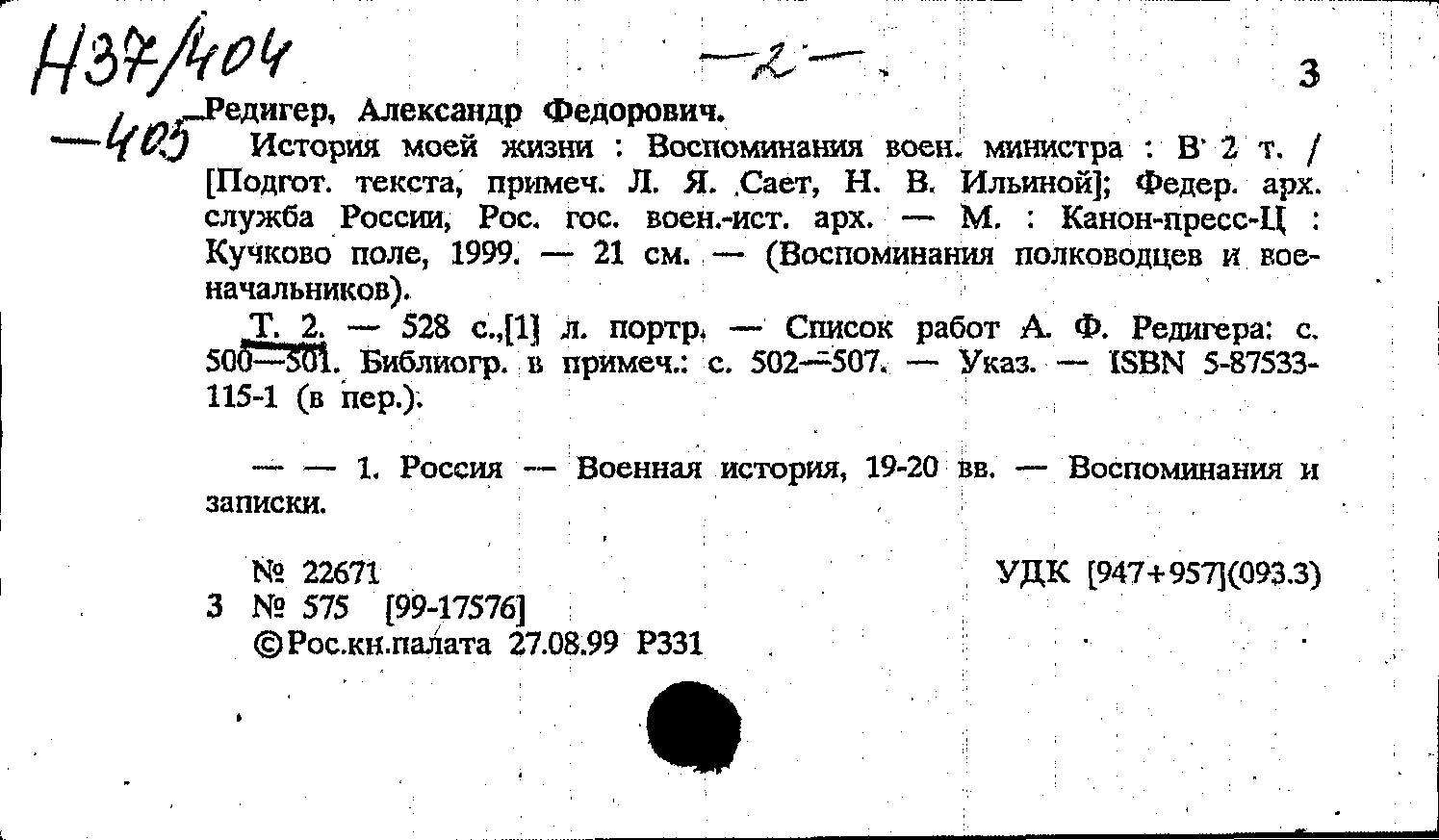 Н37/404 —405

—2—

3

Редигер, Александр Федорович.

История моей жизни : Воспоминания воен. министра : В 2 т. / [Подгот. текста, примеч. Л. Я. Сает, Н. В. Ильиной]; Федер. арх. служба России, Рос. гос. воен.-ист. арх. — М. : Канон-пресс-Ц : Кучково поле, 1999. — 21 см. — (Воспоминания полководцев и военачальников).

Т. 2. — 528 с.,[1] л. портр. — Список работ А. Ф. Редигера: с. 500—501. Библиогр. в примеч.: с. 502—507. — Указ. — ISBN 5-87533-115-1 (в пер.).

— — 1. Россия — Военная история, 19-20 вв. — Воспоминания и записки.

№ 22671

УДК [947+957](093.3)

3 № 575 [99-17576]

©Рос.кн.палата 27.08.99 Р331